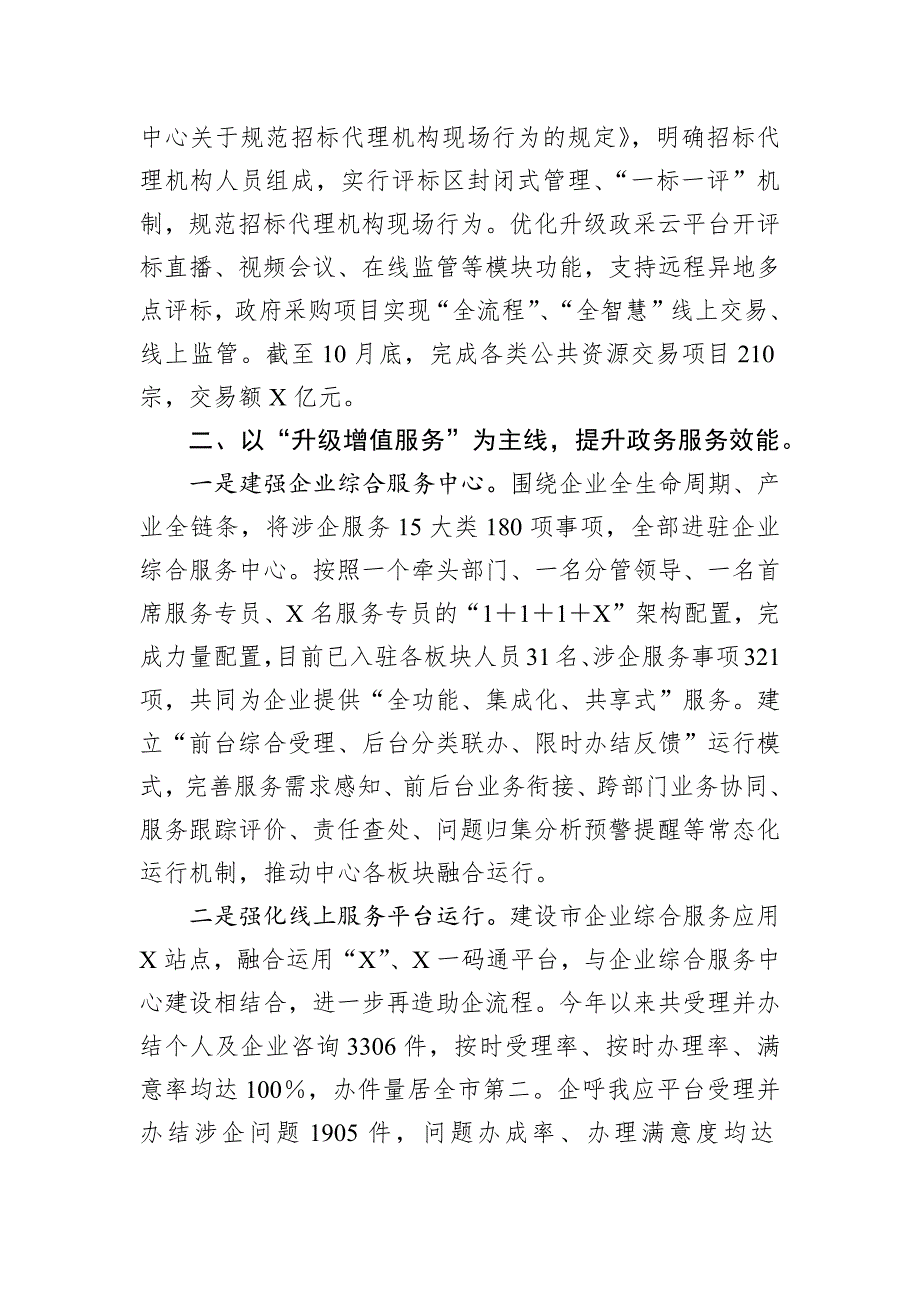 中心关于规范招标代理机构现场行为的规定》，明确招标代理机构人员组成，实行评标区封闭式管理、“一标一评”机制，规范招标代理机构现场行为。优化升级政采云平台开评标直播、视频会议、在线监管等模块功能，支持远程异地多点评标，政府采购项目实现“全流程”、“全智慧”线上交易、线上监管。截至10月底，完成各类公共资源交易项目210宗，交易额X亿元。

二、以“升级增值服务”为主线，提升政务服务效能。

一是建强企业综合服务中心。围绕企业全生命周期、产业全链条，将涉企服务15大类180项事项，全部进驻企业综合服务中心。按照一个牵头部门、一名分管领导、一名首席服务专员、X名服务专员的“1＋1＋1＋X”架构配置，完成力量配置，目前已入驻各板块人员31名、涉企服务事项321项，共同为企业提供“全功能、集成化、共享式”服务。建立“前台综合受理、后台分类联办、限时办结反馈”运行模式，完善服务需求感知、前后台业务衔接、跨部门业务协同、服务跟踪评价、责任查处、问题归集分析预警提醒等常态化运行机制，推动中心各板块融合运行。

二是强化线上服务平台运行。建设市企业综合服务应用X站点，融合运用“X”、X一码通平台，与企业综合服务中心建设相结合，进一步再造助企流程。今年以来共受理并办结个人及企业咨询3306件，按时受理率、按时办理率、满意率均达100%，办件量居全市第二。企呼我应平台受理并办结涉企问题1905件，问题办成率、办理满意度均达